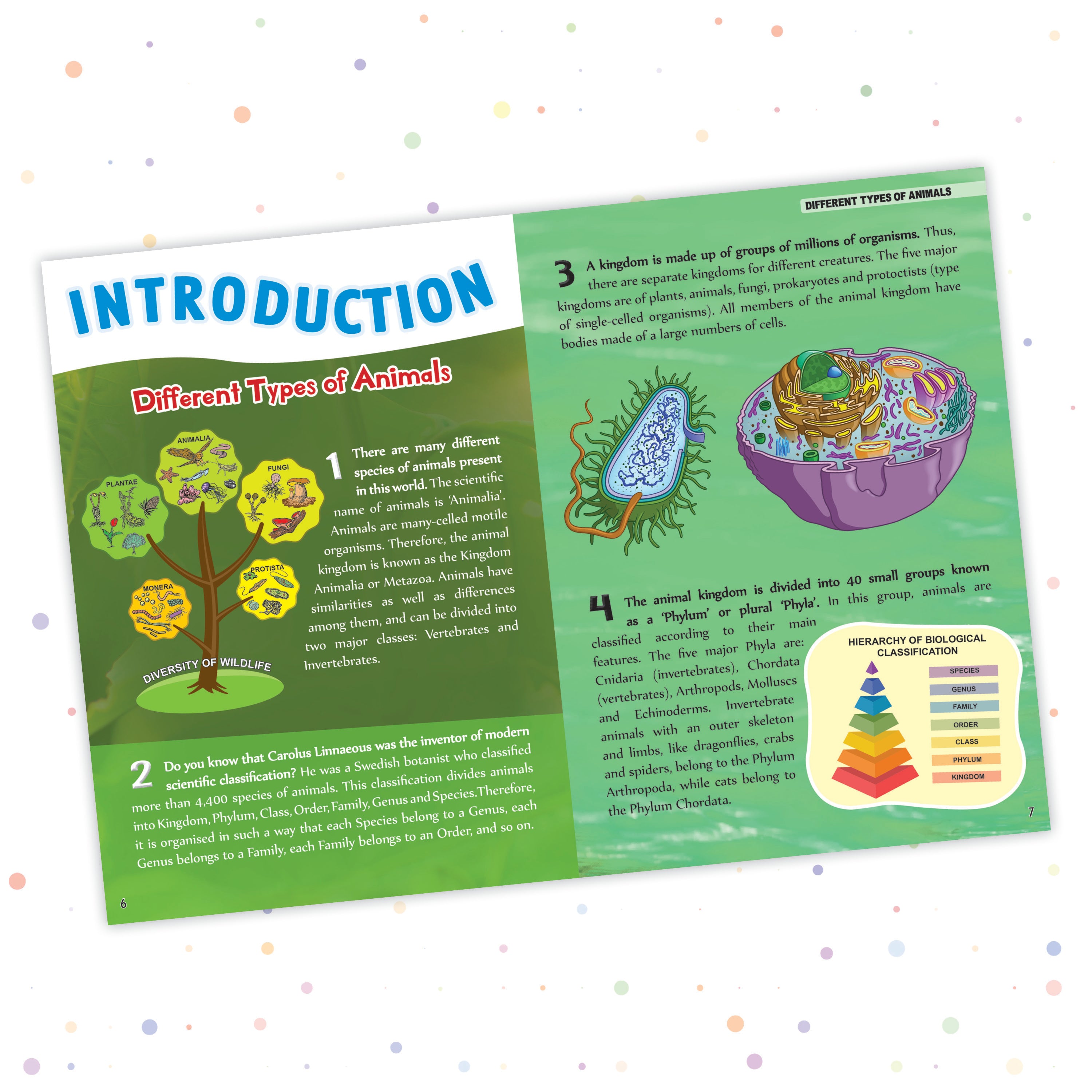 INTRODUCTION

Different Types of Animals

ANIMALIA

PLANTAE

FUNGI

MONERA

PROTISTA

DIVERSITY OF WILDLIFE

1 There are many different species of animals present in this world. The scientific name of animals is 'Animalia'. Animals are many-celled motile organisms. Therefore, the animal kingdom is known as the Kingdom Animalia or Metazoa. Animals have similarities as well as differences among them, and can be divided into two major classes: Vertebrates and Invertebrates.

2 Do you know that Carolus Linnaeous was the inventor of modern scientific classification? He was a Swedish botanist who classified more than 4,400 species of animals. This classification divides animals into Kingdom, Phylum, Class, Order, Family, Genus and Species.Therefore, it is organised in such a way that each Species belong to a Genus, each Genus belongs to a Family, each Family belongs to an Order, and so on.

6

DIFFERENT TYPES OF ANIMALS

3 A kingdom is made up of groups of millions of organisms. Thus, there are separate kingdoms for different creatures. The five major kingdoms are of plants, animals, fungi, prokaryotes and protoctists (type of single-celled organisms). All members of the animal kingdom have bodies made of a large numbers of cells.

4 The animal kingdom is divided into 40 small groups known as a 'Phylum' or plural 'Phyla'. In this group, animals are classified according to their main features. The five major Phyla are: Cnidaria (invertebrates), Chordata (vertebrates), Arthropods, Molluscs and Echinoderms. Invertebrate animals with an outer skeleton and limbs, like dragonflies, crabs and spiders, belong to the Phylum Arthropoda, while cats belong to the Phylum Chordata.

HIERARCHY OF BIOLOGICAL CLASSIFICATION

SPECIES
GENUS
FAMILY
ORDER
CLASS
PHYLUM
KINGDOM

7